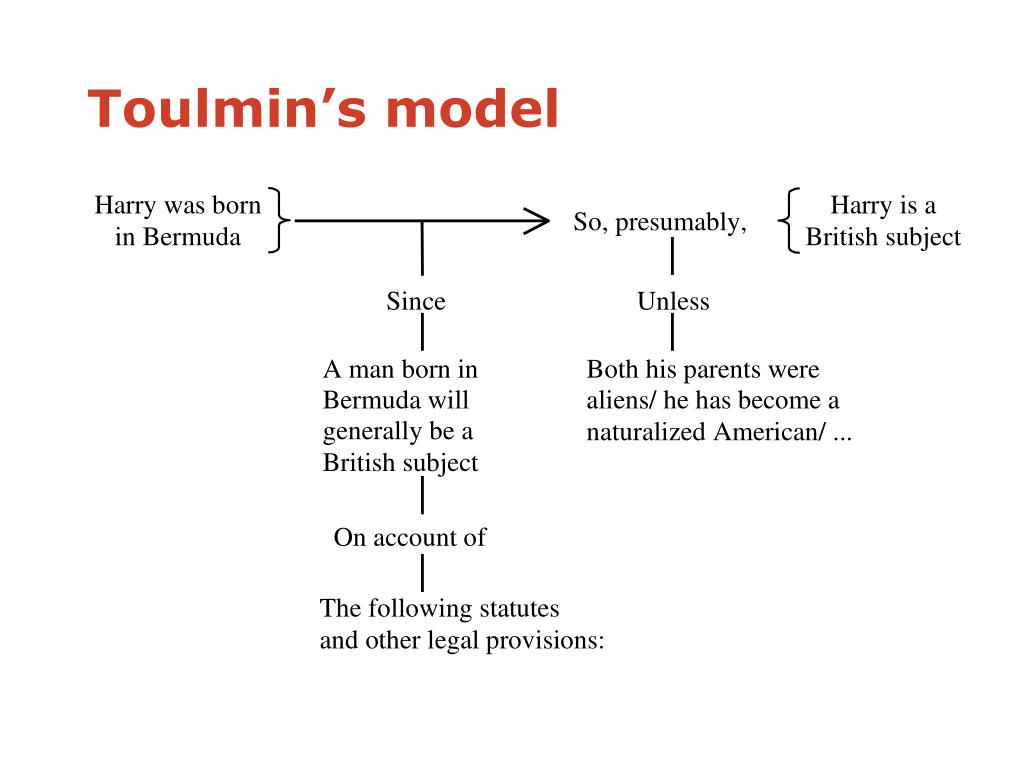 Toulmin's model

Harry was born in Bermuda

So, presumably,

Harry is a British subject

Since

Unless

A man born in Bermuda will generally be a British subject

Both his parents were aliens/ he has become a naturalized American/ ...

On account of

The following statutes and other legal provisions: